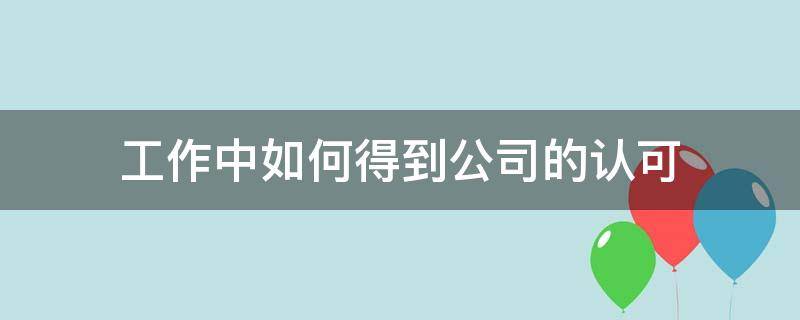 工作中如何得到公司的认可